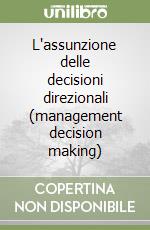 unilibro

L'assunzione delle decisioni direzionali (management decision making)

COPERTINA NON DISPONIBILE